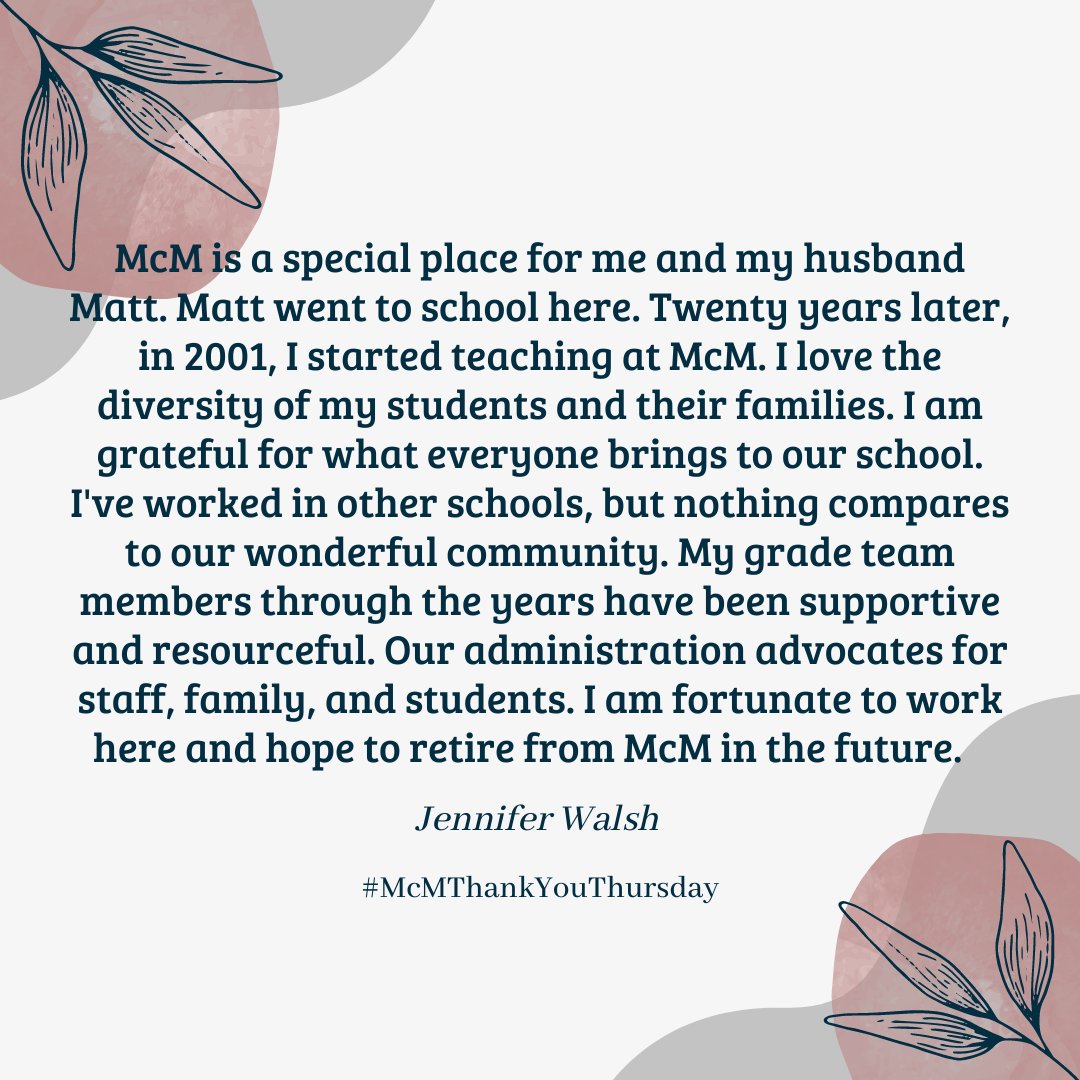 McM is a special place for me and my husband Matt. Matt went to school here. Twenty years later, in 2001, I started teaching at McM. I love the diversity of my students and their families. I am grateful for what everyone brings to our school. I've worked in other schools, but nothing compares to our wonderful community. My grade team members through the years have been supportive and resourceful. Our administration advocates for staff, family, and students. I am fortunate to work here and hope to retire from McM in the future.

Jennifer Walsh

#McMThankYouThursday